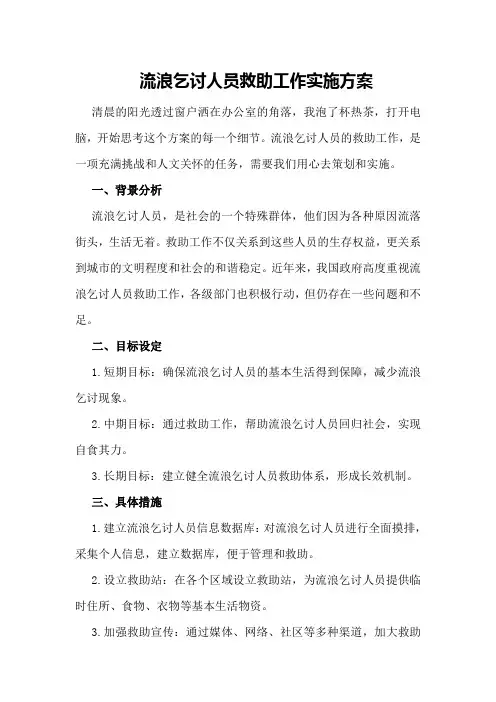 流浪乞讨人员救助工作实施方案

清晨的阳光透过窗户洒在办公室的角落，我泡了杯热茶，打开电脑，开始思考这个方案的每一个细节。流浪乞讨人员的救助工作，是一项充满挑战和人文关怀的任务，需要我们用心去策划和实施。

一、背景分析

流浪乞讨人员，是社会的一个特殊群体，他们因为各种原因流落街头，生活无着。救助工作不仅关系到这些人员的生存权益，更关系到城市的文明程度和社会的和谐稳定。近年来，我国政府高度重视流浪乞讨人员救助工作，各级部门也积极行动，但仍存在一些问题和不足。

二、目标设定

1.短期目标：确保流浪乞讨人员的基本生活得到保障，减少流浪乞讨现象。

2.中期目标：通过救助工作，帮助流浪乞讨人员回归社会，实现自食其力。

3.长期目标：建立健全流浪乞讨人员救助体系，形成长效机制。

三、具体措施

1.建立流浪乞讨人员信息数据库：对流浪乞讨人员进行全面摸排，采集个人信息，建立数据库，便于管理和救助。

2.设立救助站：在各个区域设立救助站，为流浪乞讨人员提供临时住所、食物、衣物等基本生活物资。

3.加强救助宣传：通过媒体、网络、社区等多种渠道，加大救助